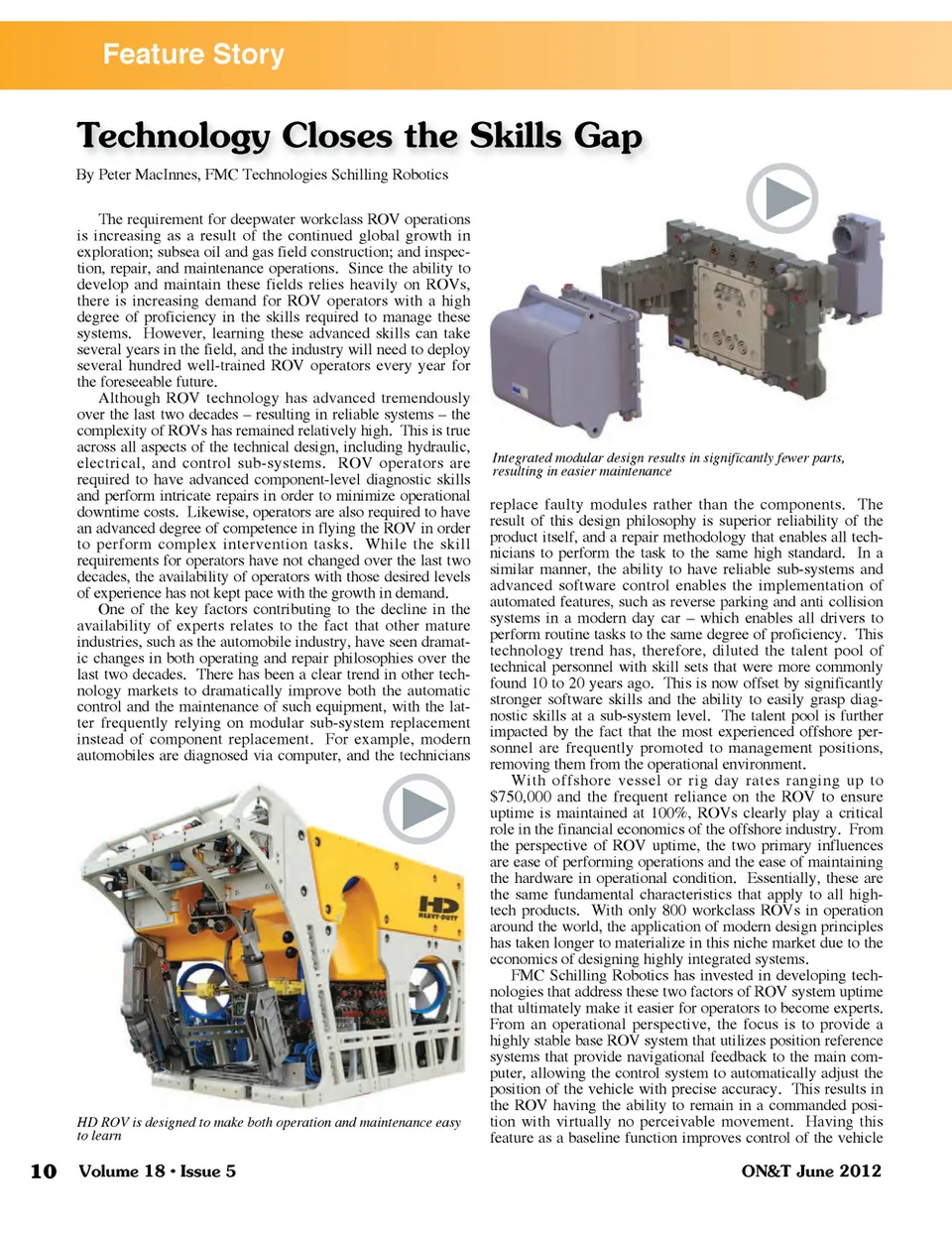 Feature Story

Technology Closes the Skills Gap

By Peter MacInnes, FMC Technologies Schilling Robotics

The requirement for deepwater workclass ROV operations is increasing as a result of the continued global growth in exploration; subsea oil and gas field construction; and inspection, repair, and maintenance operations. Since the ability to develop and maintain these fields relies heavily on ROVs, there is increasing demand for ROV operators with a high degree of proficiency in the skills required to manage these systems. However, learning these advanced skills can take several years in the field, and the industry will need to deploy several hundred well-trained ROV operators every year for the foreseeable future.

Although ROV technology has advanced tremendously over the last two decades – resulting in reliable systems – the complexity of ROVs has remained relatively high. This is true across all aspects of the technical design, including hydraulic, electrical, and control sub-systems. ROV operators are required to have advanced component-level diagnostic skills and perform intricate repairs in order to minimize operational downtime costs. Likewise, operators are also required to have an advanced degree of competence in flying the ROV in order to perform complex intervention tasks. While the skill requirements for operators have not changed over the last two decades, the availability of operators with those desired levels of experience has not kept pace with the growth in demand.

One of the key factors contributing to the decline in the availability of experts relates to the fact that other mature industries, such as the automobile industry, have seen dramatic changes in both operating and repair philosophies over the last two decades. There has been a clear trend in other technology markets to dramatically improve both the automatic control and the maintenance of such equipment, with the latter frequently relying on modular sub-system replacement instead of component replacement. For example, modern automobiles are diagnosed via computer, and the technicians

HD
HEAVY-DUTY

HD ROV is designed to make both operation and maintenance easy to learn

Integrated modular design results in significantly fewer parts, resulting in easier maintenance

replace faulty modules rather than the components. The result of this design philosophy is superior reliability of the product itself, and a repair methodology that enables all technicians to perform the task to the same high standard. In a similar manner, the ability to have reliable sub-systems and advanced software control enables the implementation of automated features, such as reverse parking and anti collision systems in a modern day car – which enables all drivers to perform routine tasks to the same degree of proficiency. This technology trend has, therefore, diluted the talent pool of technical personnel with skill sets that were more commonly found 10 to 20 years ago. This is now offset by significantly stronger software skills and the ability to easily grasp diagnostic skills at a sub-system level. The talent pool is further impacted by the fact that the most experienced offshore personnel are frequently promoted to management positions, removing them from the operational environment.

With offshore vessel or rig day rates ranging up to $750,000 and the frequent reliance on the ROV to ensure uptime is maintained at 100%, ROVs clearly play a critical role in the financial economics of the offshore industry. From the perspective of ROV uptime, the two primary influences are ease of performing operations and the ease of maintaining the hardware in operational condition. Essentially, these are the same fundamental characteristics that apply to all high-tech products. With only 800 workclass ROVs in operation around the world, the application of modern design principles has taken longer to materialize in this niche market due to the economics of designing highly integrated systems.

FMC Schilling Robotics has invested in developing technologies that address these two factors of ROV system uptime that ultimately make it easier for operators to become experts. From an operational perspective, the focus is to provide a highly stable base ROV system that utilizes position reference systems that provide navigational feedback to the main computer, allowing the control system to automatically adjust the position of the vehicle with precise accuracy. This results in the ROV having the ability to remain in a commanded position with virtually no perceivable movement. Having this feature as a baseline function improves control of the vehicle

10 Volume 18 • Issue 5

ON&T June 2012